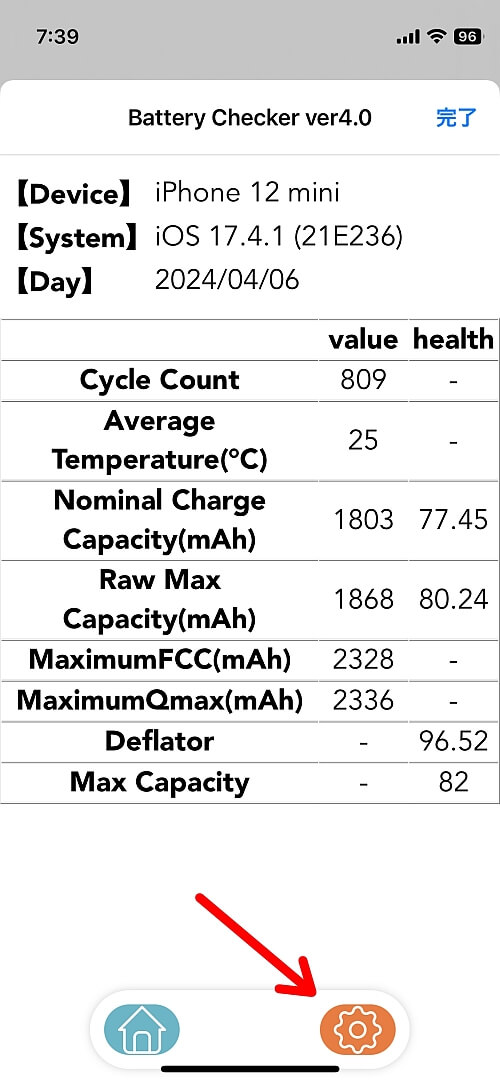 7:39

96

Battery Checker ver4.0

完了

【Device】 iPhone 12 mini
【System】 iOS 17.4.1 (21E236)
【Day】 2024/04/06

| | value | health |
|---|---|---|
| Cycle Count | 809 | - |
| Average Temperature(°C) | 25 | - |
| Nominal Charge Capacity(mAh) | 1803 | 77.45 |
| Raw Max Capacity(mAh) | 1868 | 80.24 |
| MaximumFCC(mAh) | 2328 | - |
| MaximumQmax(mAh) | 2336 | - |
| Deflator | - | 96.52 |
| Max Capacity | - | 82 |